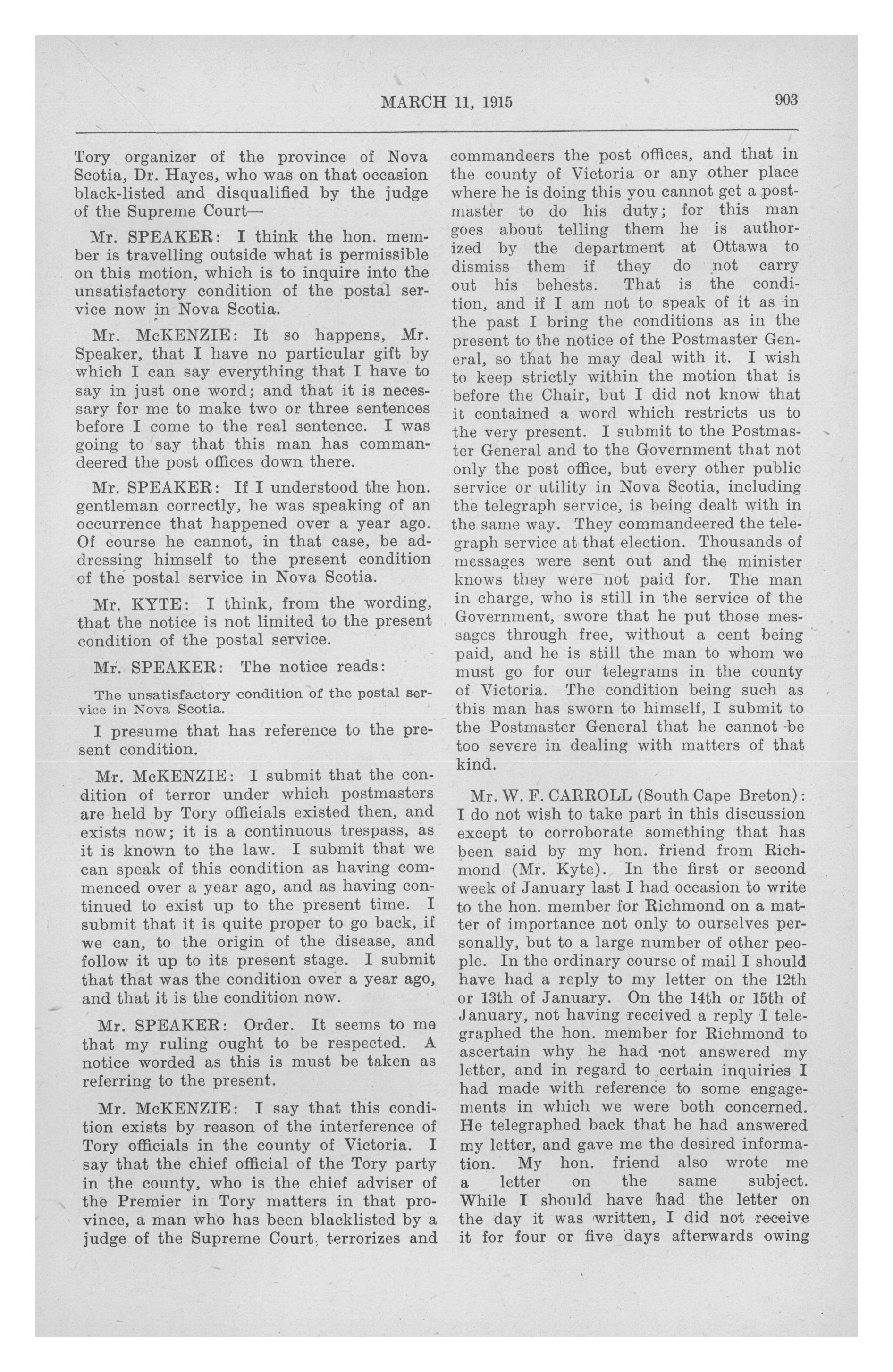 MARCH 11, 1915 903

Tory organizer of the province of Nova Scotia, Dr. Hayes, who was on that occasion black-listed and disqualified by the judge of the Supreme Court—

Mr. SPEAKER: I think the hon. member is travelling outside what is permissible on this motion, which is to inquire into the unsatisfactory condition of the postal service now in Nova Scotia.

Mr. McKENZIE: It so happens, Mr. Speaker, that I have no particular gift by which I can say everything that I have to say in just one word; and that it is necessary for me to make two or three sentences before I come to the real sentence. I was going to say that this man has commandeered the post offices down there.

Mr. SPEAKER: If I understood the hon. gentleman correctly, he was speaking of an occurrence that happened over a year ago. Of course he cannot, in that case, be addressing himself to the present condition of the postal service in Nova Scotia.

Mr. KYTE: I think, from the wording, that the notice is not limited to the present condition of the postal service.

Mr. SPEAKER: The notice reads:

The unsatisfactory condition of the postal service in Nova Scotia.

I presume that has reference to the present condition.

Mr. McKENZIE: I submit that the condition of terror under which postmasters are held by Tory officials existed then, and exists now; it is a continuous trespass, as it is known to the law. I submit that we can speak of this condition as having commenced over a year ago, and as having continued to exist up to the present time. I submit that it is quite proper to go back, if we can, to the origin of the disease, and follow it up to its present stage. I submit that that was the condition over a year ago, and that it is the condition now.

Mr. SPEAKER: Order. It seems to me that my ruling ought to be respected. A notice worded as this is must be taken as referring to the present.

Mr. McKENZIE: I say that this condition exists by reason of the interference of Tory officials in the county of Victoria. I say that the chief official of the Tory party in the county, who is the chief adviser of the Premier in Tory matters in that province, a man who has been blacklisted by a judge of the Supreme Court, terrorizes and commandeers the post offices, and that in the county of Victoria or any other place where he is doing this you cannot get a postmaster to do his duty; for this man goes about telling them he is authorized by the department at Ottawa to dismiss them if they do not carry out his behests. That is the condition, and if I am not to speak of it as in the past I bring the conditions as in the present to the notice of the Postmaster General, so that he may deal with it. I wish to keep strictly within the motion that is before the Chair, but I did not know that it contained a word which restricts us to the very present. I submit to the Postmaster General and to the Government that not only the post office, but every other public service or utility in Nova Scotia, including the telegraph service, is being dealt with in the same way. They commandeered the telegraph service at that election. Thousands of messages were sent out and the minister knows they were not paid for. The man in charge, who is still in the service of the Government, swore that he put those messages through free, without a cent being paid, and he is still the man to whom we must go for our telegrams in the county of Victoria. The condition being such as this man has sworn to himself, I submit to the Postmaster General that he cannot be too severe in dealing with matters of that kind.

Mr. W. F. CARROLL (South Cape Breton): I do not wish to take part in this discussion except to corroborate something that has been said by my hon. friend from Richmond (Mr. Kyte). In the first or second week of January last I had occasion to write to the hon. member for Richmond on a matter of importance not only to ourselves personally, but to a large number of other people. In the ordinary course of mail I should have had a reply to my letter on the 12th or 13th of January. On the 14th or 15th of January, not having received a reply I telegraphed the hon. member for Richmond to ascertain why he had not answered my letter, and in regard to certain inquiries I had made with reference to some engagements in which we were both concerned. He telegraphed back that he had answered my letter, and gave me the desired information. My hon. friend also wrote me a letter on the same subject. While I should have had the letter on the day it was written, I did not receive it for four or five days afterwards owing